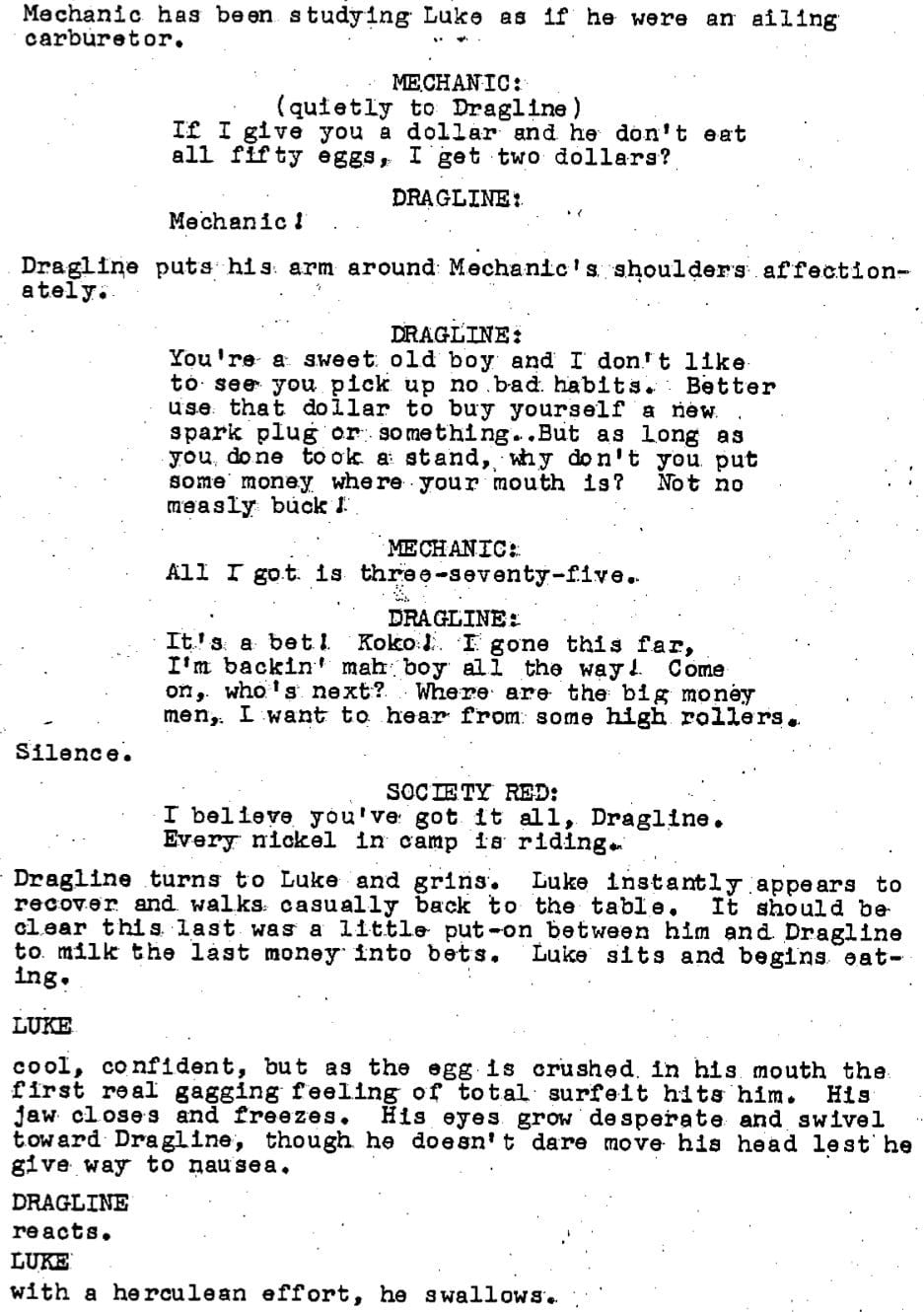 Mechanic has been studying Luke as if he were an ailing carburetor.

MECHANIC:
(quietly to Dragline)
If I give you a dollar and he don't eat all fifty eggs, I get two dollars?

DRAGLINE:
Mechanic!

Dragline puts his arm around Mechanic's shoulders affectionately.

DRAGLINE:
You're a sweet old boy and I don't like to see you pick up no bad habits. Better use that dollar to buy yourself a new spark plug or something..But as long as you done took a stand, why don't you put some money where your mouth is? Not no measly buck!

MECHANIC:
All I got is three-seventy-five.

DRAGLINE:
It's a bet! Koko! I gone this far, I'm backin' mah boy all the way! Come on, who's next? Where are the big money men, I want to hear from some high rollers.

Silence.

SOCIETY RED:
I believe you've got it all, Dragline. Every nickel in camp is riding.

Dragline turns to Luke and grins. Luke instantly appears to recover and walks casually back to the table. It should be clear this last was a little put-on between him and Dragline to milk the last money into bets. Luke sits and begins eating.

LUKE

cool, confident, but as the egg is crushed in his mouth the first real gagging feeling of total surfeit hits him. His jaw closes and freezes. His eyes grow desperate and swivel toward Dragline, though he doesn't dare move his head lest he give way to nausea.

DRAGLINE
reacts.
LUKE
with a herculean effort, he swallows.